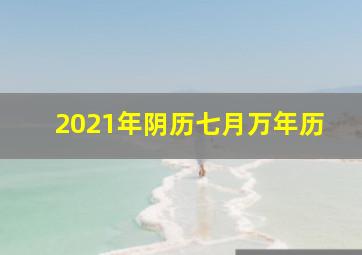 2021年阴历七月万年历